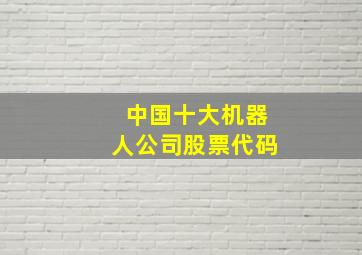 中国十大机器人公司股票代码